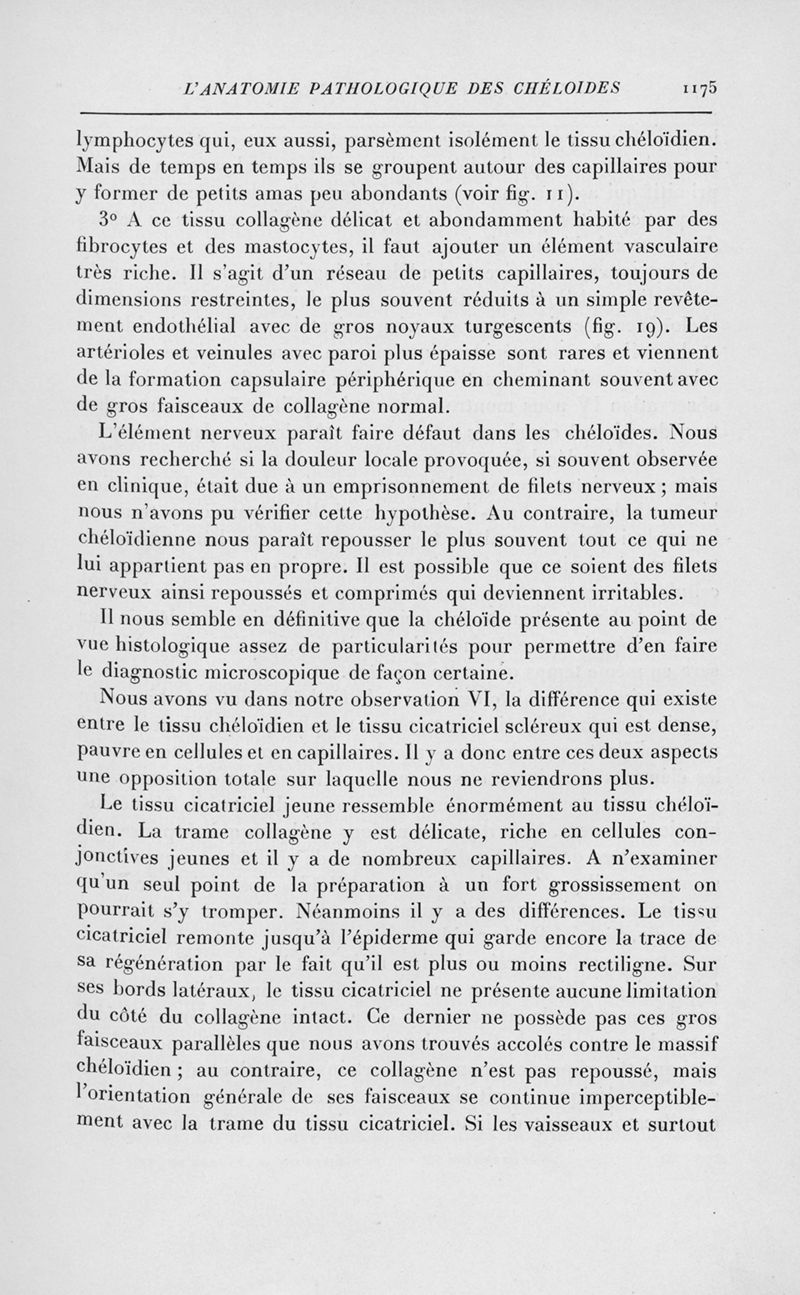 L'ANATOMIE PATHOLOGIQUE DES CHÉLOIDES 1175

lymphocytes qui, eux aussi, parsèment isolément le tissu chéloïdien. Mais de temps en temps ils se groupent autour des capillaires pour y former de petits amas peu abondants (voir fig. 11).

3° A ce tissu collagène délicat et abondamment habité par des fibrocytes et des mastocytes, il faut ajouter un élément vasculaire très riche. Il s'agit d'un réseau de petits capillaires, toujours de dimensions restreintes, le plus souvent réduits à un simple revêtement endothélial avec de gros noyaux turgescents (fig. 19). Les artérioles et veinules avec paroi plus épaisse sont rares et viennent de la formation capsulaire périphérique en cheminant souvent avec de gros faisceaux de collagène normal.

L'élément nerveux paraît faire défaut dans les chéloïdes. Nous avons recherché si la douleur locale provoquée, si souvent observée en clinique, était due à un emprisonnement de filets nerveux ; mais nous n'avons pu vérifier cette hypothèse. Au contraire, la tumeur chéloïdienne nous paraît repousser le plus souvent tout ce qui ne lui appartient pas en propre. Il est possible que ce soient des filets nerveux ainsi repoussés et comprimés qui deviennent irritables.

Il nous semble en définitive que la chéloïde présente au point de vue histologique assez de particularités pour permettre d'en faire le diagnostic microscopique de façon certaine.

Nous avons vu dans notre observation VI, la différence qui existe entre le tissu chéloïdien et le tissu cicatriciel scléreux qui est dense, pauvre en cellules et en capillaires. Il y a donc entre ces deux aspects une opposition totale sur laquelle nous ne reviendrons plus.

Le tissu cicatriciel jeune ressemble énormément au tissu chéloïdien. La trame collagène y est délicate, riche en cellules conjonctives jeunes et il y a de nombreux capillaires. A n'examiner qu'un seul point de la préparation à un fort grossissement on pourrait s'y tromper. Néanmoins il y a des différences. Le tissu cicatriciel remonte jusqu'à l'épiderme qui garde encore la trace de sa régénération par le fait qu'il est plus ou moins rectiligne. Sur ses bords latéraux, le tissu cicatriciel ne présente aucune limitation du côté du collagène intact. Ce dernier ne possède pas ces gros faisceaux parallèles que nous avons trouvés accolés contre le massif chéloïdien ; au contraire, ce collagène n'est pas repoussé, mais l'orientation générale de ses faisceaux se continue imperceptiblement avec la trame du tissu cicatriciel. Si les vaisseaux et surtout